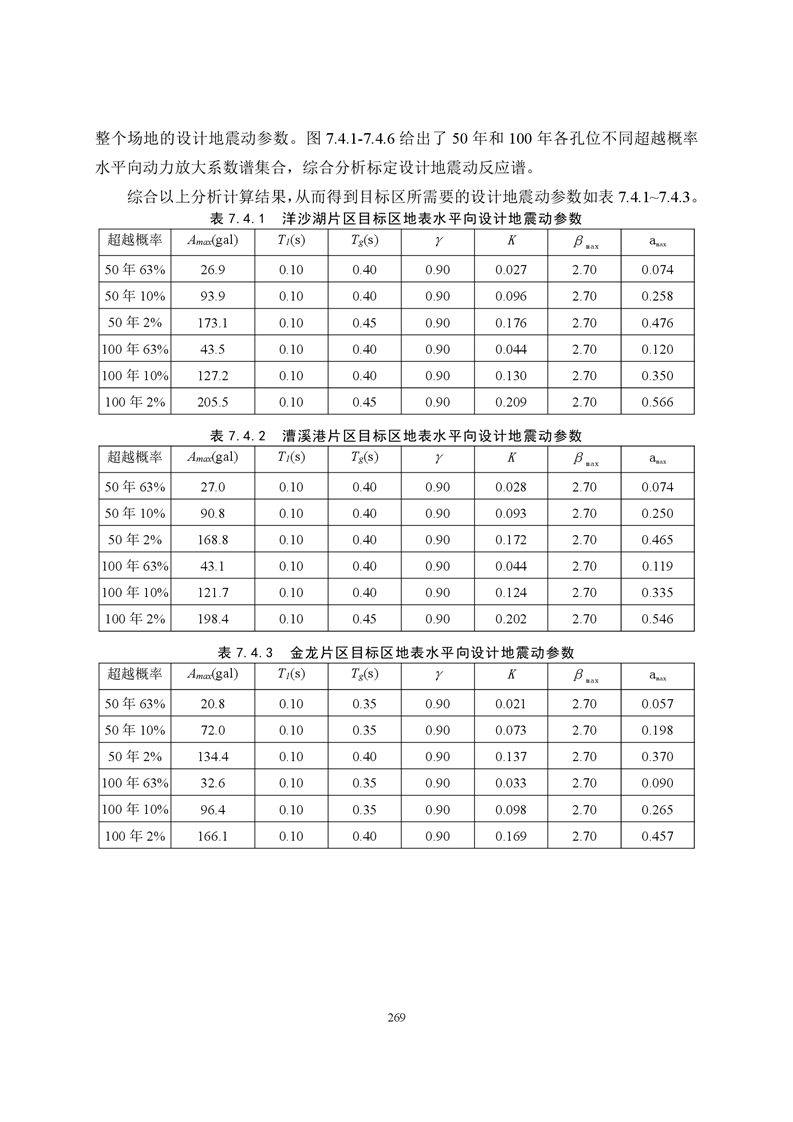 整个场地的设计地震动参数。图 7.4.1-7.4.6 给出了 50 年和 100 年各孔位不同超越概率水平向动力放大系数谱集合，综合分析标定设计地震动反应谱。

综合以上分析计算结果，从而得到目标区所需要的设计地震动参数如表 7.4.1~7.4.3。

表 7.4.1 洋沙湖片区目标区地表水平向设计地震动参数

| 超越概率 | $A_{max}$(gal) | $T_1$(s) | $T_g$(s) | $\gamma$ | $K$ | $\beta_{max}$ | $a_{max}$ |
|---|---|---|---|---|---|---|---|
| 50 年 63% | 26.9 | 0.10 | 0.40 | 0.90 | 0.027 | 2.70 | 0.074 |
| 50 年 10% | 93.9 | 0.10 | 0.40 | 0.90 | 0.096 | 2.70 | 0.258 |
| 50 年 2% | 173.1 | 0.10 | 0.45 | 0.90 | 0.176 | 2.70 | 0.476 |
| 100 年 63% | 43.5 | 0.10 | 0.40 | 0.90 | 0.044 | 2.70 | 0.120 |
| 100 年 10% | 127.2 | 0.10 | 0.40 | 0.90 | 0.130 | 2.70 | 0.350 |
| 100 年 2% | 205.5 | 0.10 | 0.45 | 0.90 | 0.209 | 2.70 | 0.566 |

表 7.4.2 漕溪港片区目标区地表水平向设计地震动参数

| 超越概率 | $A_{max}$(gal) | $T_1$(s) | $T_g$(s) | $\gamma$ | $K$ | $\beta_{max}$ | $a_{max}$ |
|---|---|---|---|---|---|---|---|
| 50 年 63% | 27.0 | 0.10 | 0.40 | 0.90 | 0.028 | 2.70 | 0.074 |
| 50 年 10% | 90.8 | 0.10 | 0.40 | 0.90 | 0.093 | 2.70 | 0.250 |
| 50 年 2% | 168.8 | 0.10 | 0.40 | 0.90 | 0.172 | 2.70 | 0.465 |
| 100 年 63% | 43.1 | 0.10 | 0.40 | 0.90 | 0.044 | 2.70 | 0.119 |
| 100 年 10% | 121.7 | 0.10 | 0.40 | 0.90 | 0.124 | 2.70 | 0.335 |
| 100 年 2% | 198.4 | 0.10 | 0.45 | 0.90 | 0.202 | 2.70 | 0.546 |

表 7.4.3 金龙片区目标区地表水平向设计地震动参数

| 超越概率 | $A_{max}$(gal) | $T_1$(s) | $T_g$(s) | $\gamma$ | $K$ | $\beta_{max}$ | $a_{max}$ |
|---|---|---|---|---|---|---|---|
| 50 年 63% | 20.8 | 0.10 | 0.35 | 0.90 | 0.021 | 2.70 | 0.057 |
| 50 年 10% | 72.0 | 0.10 | 0.35 | 0.90 | 0.073 | 2.70 | 0.198 |
| 50 年 2% | 134.4 | 0.10 | 0.40 | 0.90 | 0.137 | 2.70 | 0.370 |
| 100 年 63% | 32.6 | 0.10 | 0.35 | 0.90 | 0.033 | 2.70 | 0.090 |
| 100 年 10% | 96.4 | 0.10 | 0.35 | 0.90 | 0.098 | 2.70 | 0.265 |
| 100 年 2% | 166.1 | 0.10 | 0.40 | 0.90 | 0.169 | 2.70 | 0.457 |

269